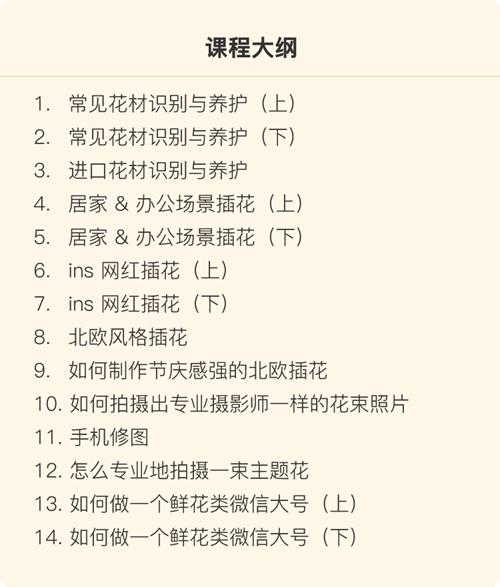 课程大纲

1.常见花材识别与养护（上）
2.常见花材识别与养护（下）
3.进口花材识别与养护
4.居家&办公场景插花（上）
5.居家&办公场景插花（下）
6.ins网红插花（上）
7.ins网红插花（下）
8.北欧风格插花
9.如何制作节庆感强的北欧插花
10.如何拍摄出专业摄影师一样的花束照片
11.手机修图
12.怎么专业地拍摄一束主题花
13.如何做一个鲜花类微信大号（上）
14.如何做一个鲜花类微信大号（下）